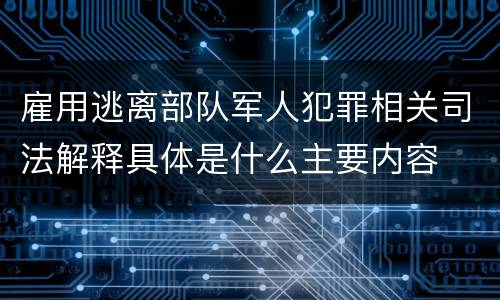 雇用逃离部队军人犯罪相关司法解释具体是什么主要内容